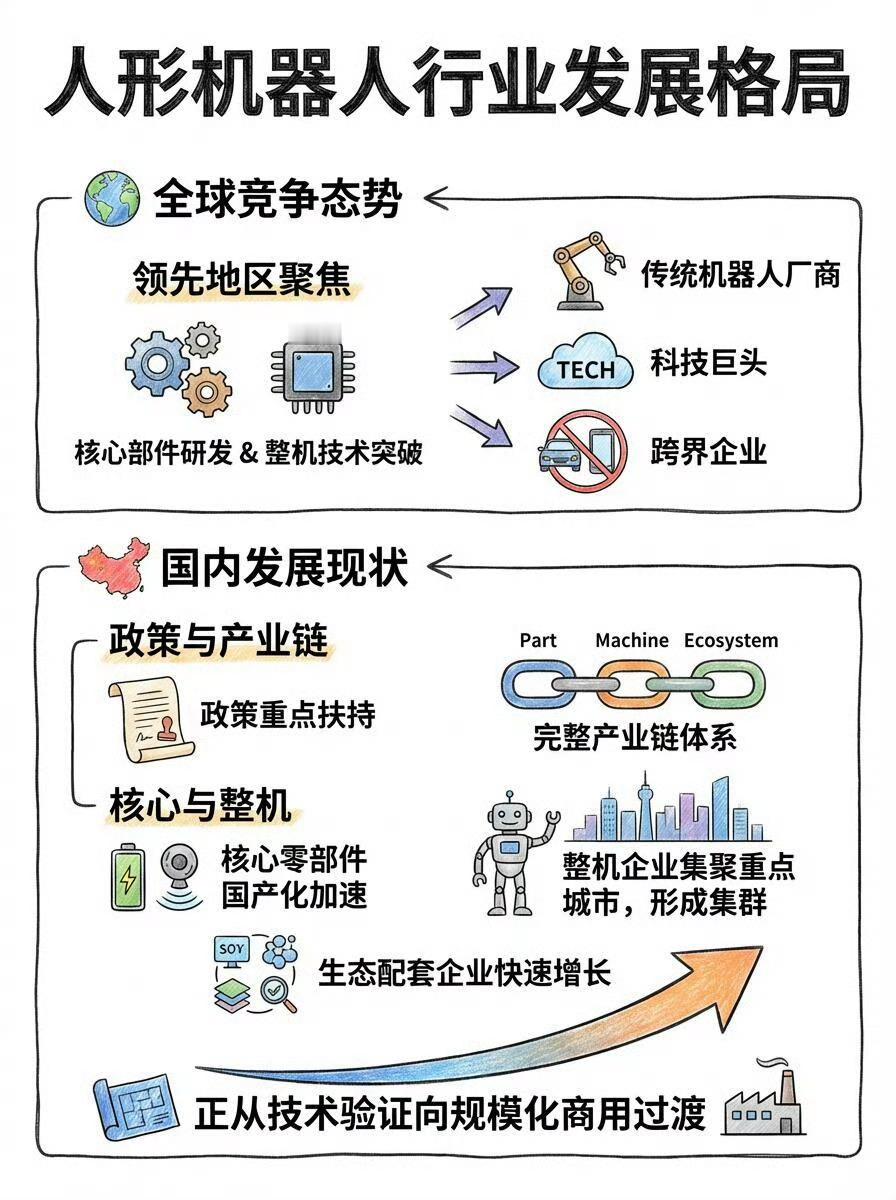 人形机器人行业发展格局

全球竞争态势

领先地区聚焦

核心部件研发 & 整机技术突破

传统机器人厂商

TECH

科技巨头

跨界企业

国内发展现状

政策与产业链

政策重点扶持

Part Machine Ecosystem

完整产业链体系

核心与整机

核心零部件国产化加速

整机企业集聚重点城市，形成集群

SOY

生态配套企业快速增长

正从技术验证向规模化商用过渡